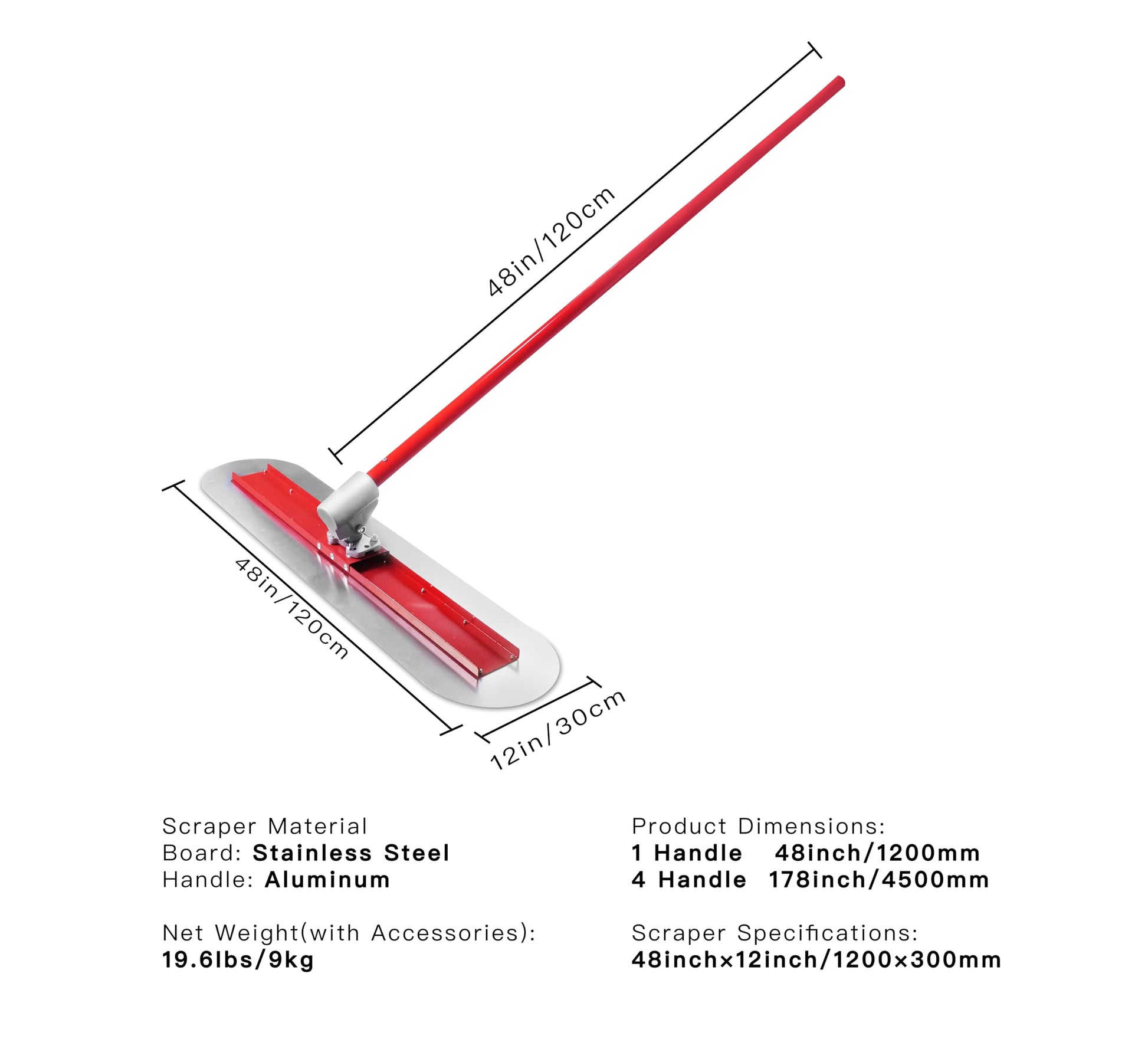 48in/120cm

48in/120cm

12in/30cm

Scraper Material
Board: Stainless Steel
Handle: Aluminum

Net Weight(with Accessories):
19.6lbs/9kg

Product Dimensions:
1 Handle 48inch/1200mm
4 Handle 178inch/4500mm

Scraper Specifications:
48inch×12inch/1200×300mm